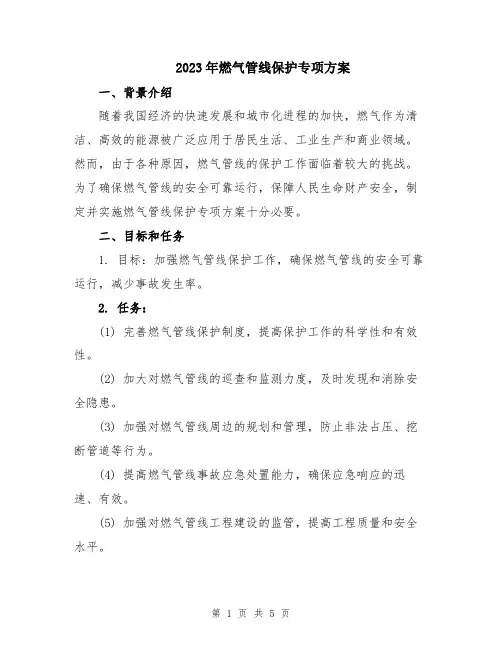 2023年燃气管线保护专项方案

一、背景介绍

随着我国经济的快速发展和城市化进程的加快，燃气作为清洁、高效的能源被广泛应用于居民生活、工业生产和商业领域。然而，由于各种原因，燃气管线的保护工作面临着较大的挑战。为了确保燃气管线的安全可靠运行，保障人民生命财产安全，制定并实施燃气管线保护专项方案十分必要。

二、目标和任务

1. 目标：加强燃气管线保护工作，确保燃气管线的安全可靠运行，减少事故发生率。

2. 任务：

(1) 完善燃气管线保护制度，提高保护工作的科学性和有效性。

(2) 加大对燃气管线的巡查和监测力度，及时发现和消除安全隐患。

(3) 加强对燃气管线周边的规划和管理，防止非法占压、挖断管道等行为。

(4) 提高燃气管线事故应急处置能力，确保应急响应的迅速、有效。

(5) 加强对燃气管线工程建设的监管，提高工程质量和安全水平。

第 1 页 共 5 页